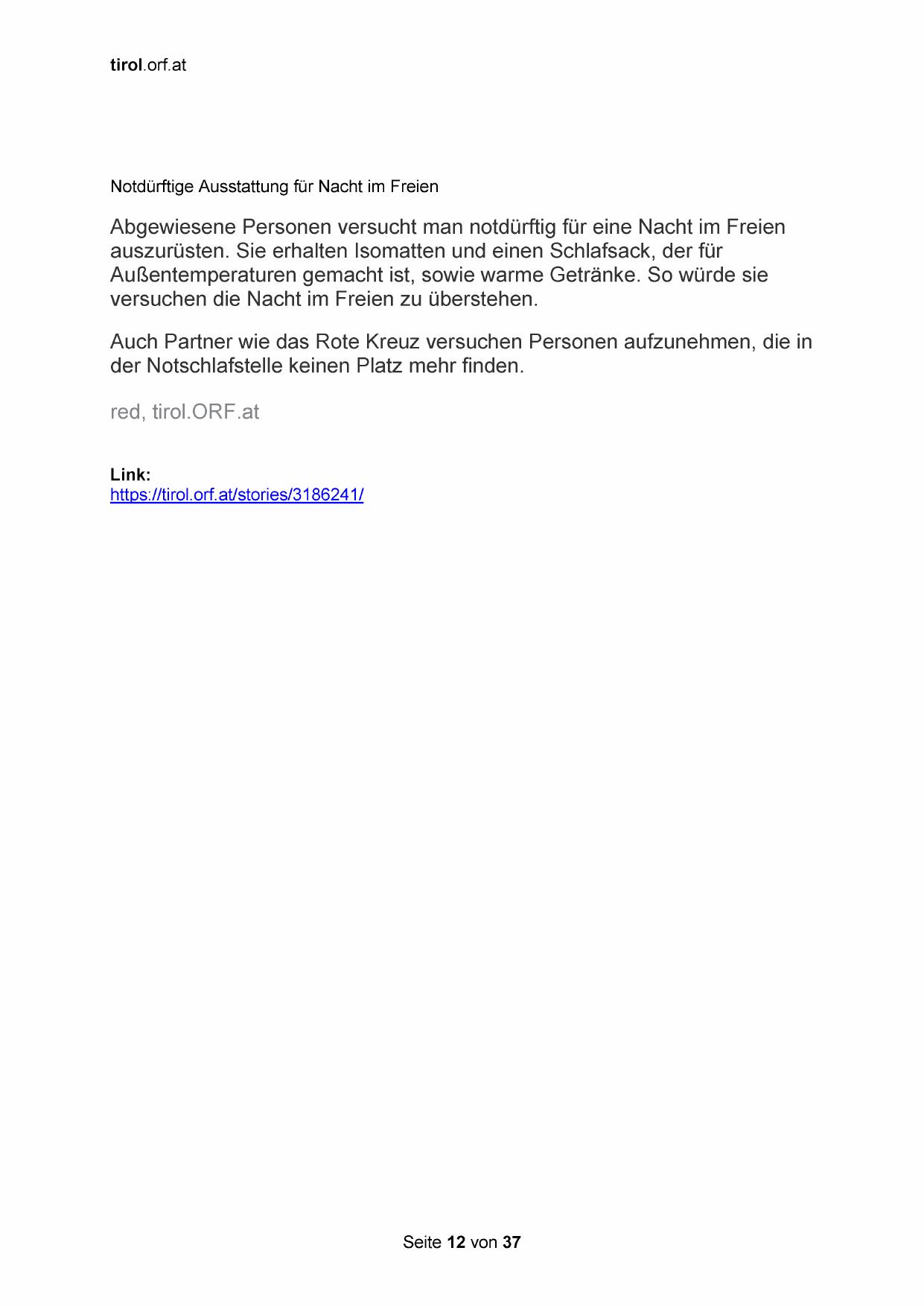 tirol.orf.at

Notdürftige Ausstattung für Nacht im Freien

Abgewiesene Personen versucht man notdürftig für eine Nacht im Freien auszurüsten. Sie erhalten Isomatten und einen Schlafsack, der für Außentemperaturen gemacht ist, sowie warme Getränke. So würde sie versuchen die Nacht im Freien zu überstehen.

Auch Partner wie das Rote Kreuz versuchen Personen aufzunehmen, die in der Notschlafstelle keinen Platz mehr finden.

red, tirol.ORF.at

Link:
https://tirol.orf.at/stories/3186241/

Seite 12 von 37